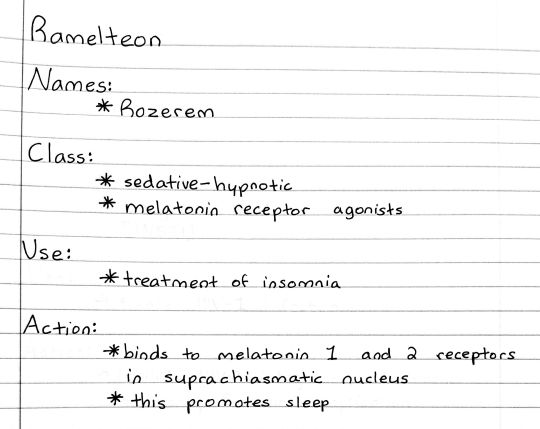 Ramelteon

Names:
* Rozerem

Class:
* sedative-hypnotic
* melatonin receptor agonists

Use:
* treatment of insomnia

Action:
* binds to melatonin 1 and 2 receptors in suprachiasmatic nucleus
* this promotes sleep